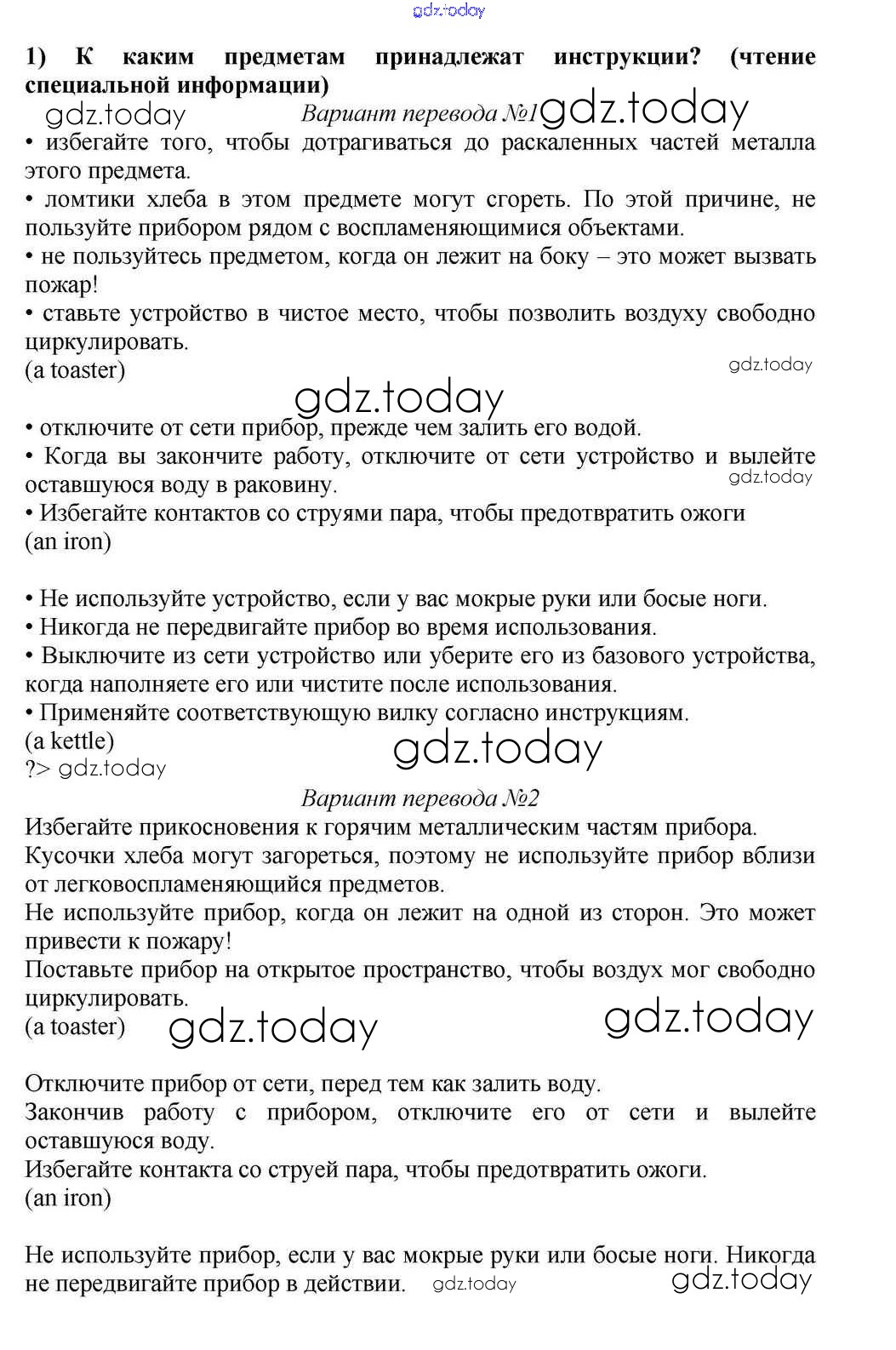 gdz.today

1) К каким предметам принадлежат инструкции? (чтение специальной информации)

gdz.today Вариант перевода №1 gdz.today

• избегайте того, чтобы дотрагиваться до раскаленных частей металла этого предмета.
• ломтики хлеба в этом предмете могут сгореть. По этой причине, не пользуйте прибором рядом с воспламеняющимися объектами.
• не пользуйтесь предметом, когда он лежит на боку – это может вызвать пожар!
• ставьте устройство в чистое место, чтобы позволить воздуху свободно циркулировать.
(a toaster) gdz.today

gdz.today

• отключите от сети прибор, прежде чем залить его водой.
• Когда вы закончите работу, отключите от сети устройство и вылейте оставшуюся воду в раковину. gdz.today
• Избегайте контактов со струями пара, чтобы предотвратить ожоги
(an iron)

• Не используйте устройство, если у вас мокрые руки или босые ноги.
• Никогда не передвигайте прибор во время использования.
• Выключите из сети устройство или уберите его из базового устройства, когда наполняете его или чистите после использования.
• Применяйте соответствующую вилку согласно инструкциям.
(a kettle) gdz.today
?> gdz.today

Вариант перевода №2

Избегайте прикосновения к горячим металлическим частям прибора.
Кусочки хлеба могут загореться, поэтому не используйте прибор вблизи от легковоспламеняющийся предметов.
Не используйте прибор, когда он лежит на одной из сторон. Это может привести к пожару!
Поставьте прибор на открытое пространство, чтобы воздух мог свободно циркулировать.
(a toaster) gdz.today gdz.today

Отключите прибор от сети, перед тем как залить воду.
Закончив работу с прибором, отключите его от сети и вылейте оставшуюся воду.
Избегайте контакта со струей пара, чтобы предотвратить ожоги.
(an iron)

Не используйте прибор, если у вас мокрые руки или босые ноги. Никогда не передвигайте прибор в действии. gdz.today gdz.today